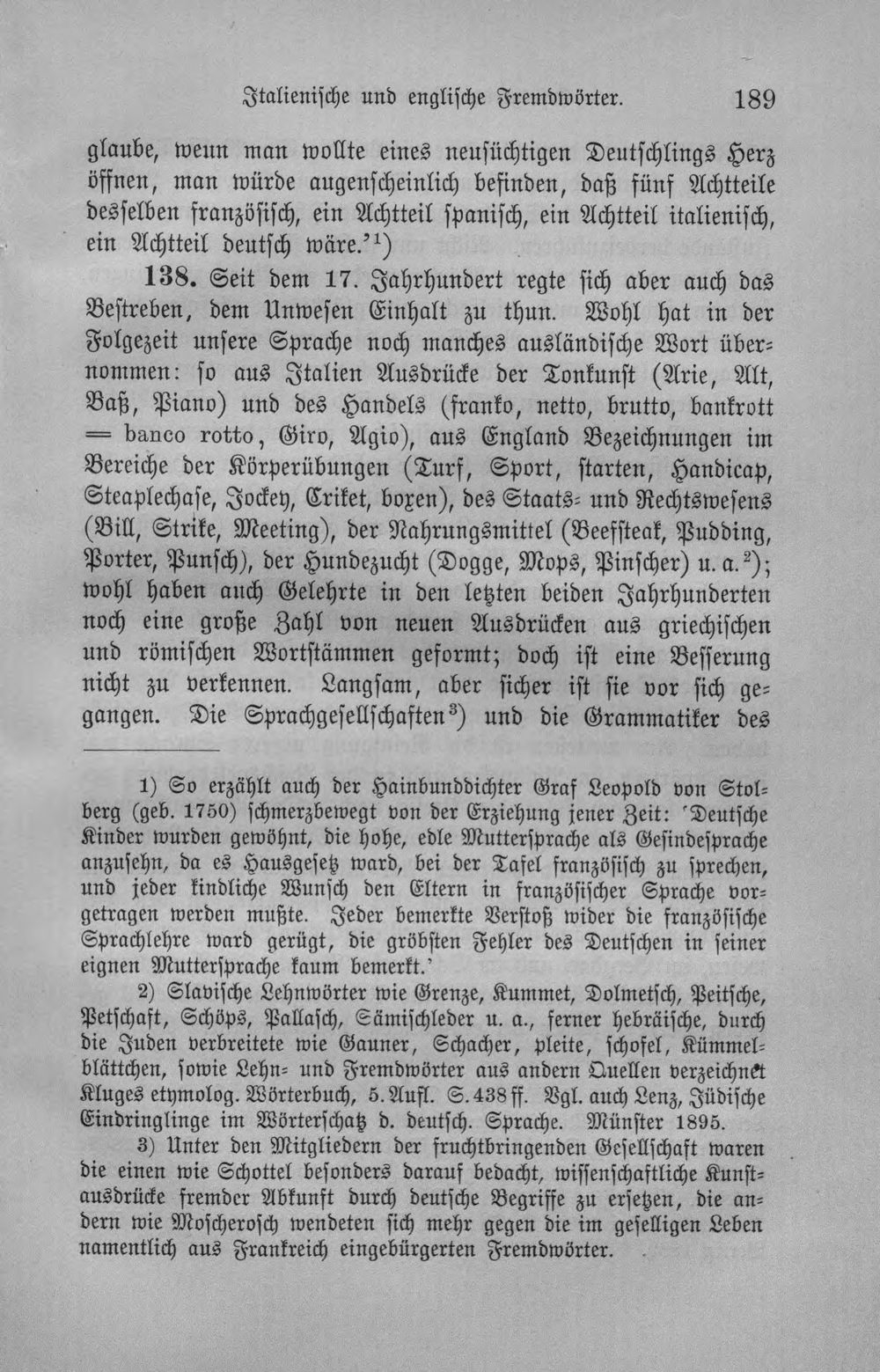 Italienische und englische Fremdwörter. 189

glaube, wenn man wollte eines neusüchtigen Deutschlings Herz öffnen, man würde augenscheinlich befinden, daß fünf Achtteile desselben französisch, ein Achtteil spanisch, ein Achtteil italienisch, ein Achtteil deutsch wäre.'$^{1}$)

138. Seit dem 17. Jahrhundert regte sich aber auch das Bestreben, dem Unwesen Einhalt zu thun. Wohl hat in der Folgezeit unsere Sprache noch manches ausländische Wort übernommen: so aus Italien Ausdrücke der Tonkunst (Arie, Alt, Baß, Piano) und des Handels (franko, netto, brutto, bankrott = banco rotto, Giro, Agio), aus England Bezeichnungen im Bereiche der Körperübungen (Turf, Sport, starten, Handicap, Steaplechase, Jockey, Criket, boxen), des Staats- und Rechtswesens (Bill, Strike, Meeting), der Nahrungsmittel (Beefsteak, Pudding, Porter, Punsch), der Hundezucht (Dogge, Mops, Pinscher) u. a.$^{2}$); wohl haben auch Gelehrte in den letzten beiden Jahrhunderten noch eine große Zahl von neuen Ausdrücken aus griechischen und römischen Wortstämmen geformt; doch ist eine Besserung nicht zu verkennen. Langsam, aber sicher ist sie vor sich gegangen. Die Sprachgesellschaften$^{3}$) und die Grammatiker des

1) So erzählt auch der Hainbunddichter Graf Leopold von Stolberg (geb. 1750) schmerzbewegt von der Erziehung jener Zeit: 'Deutsche Kinder wurden gewöhnt, die hohe, edle Muttersprache als Gesindesprache anzusehn, da es Hausgesetz ward, bei der Tafel französisch zu sprechen, und jeder kindliche Wunsch den Eltern in französischer Sprache vorgetragen werden mußte. Jeder bemerkte Verstoß wider die französische Sprachlehre ward gerügt, die gröbsten Fehler des Deutschen in seiner eignen Muttersprache kaum bemerkt.'

2) Slavische Lehnwörter wie Grenze, Kummet, Dolmetsch, Peitsche, Petschaft, Schöps, Pallasch, Sämischleder u. a., ferner hebräische, durch die Juden verbreitete wie Gauner, Schacher, pleite, schofel, Kümmelblättchen, sowie Lehn- und Fremdwörter aus andern Quellen verzeichnet Kluges etymolog. Wörterbuch, 5. Aufl. S. 438 ff. Vgl. auch Lenz, Jüdische Eindringlinge im Wörterschatz d. deutsch. Sprache. Münster 1895.

3) Unter den Mitgliedern der fruchtbringenden Gesellschaft waren die einen wie Schottel besonders darauf bedacht, wissenschaftliche Kunstausdrücke fremder Abkunft durch deutsche Begriffe zu ersetzen, die andern wie Moscherosch wendeten sich mehr gegen die im geselligen Leben namentlich aus Frankreich eingebürgerten Fremdwörter.